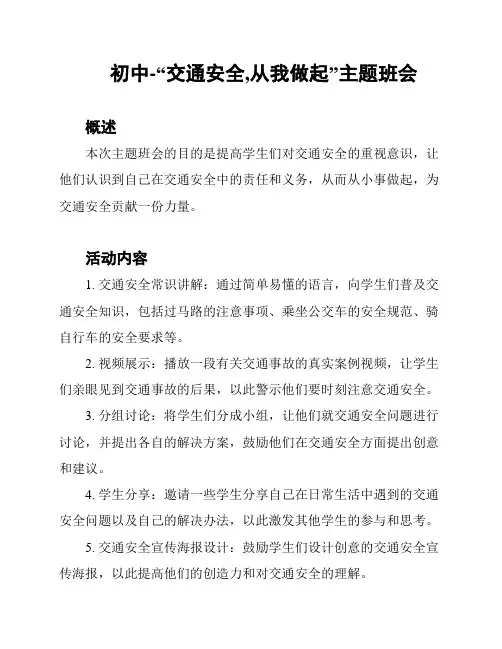 初中-“交通安全,从我做起”主题班会

概述

本次主题班会的目的是提高学生们对交通安全的重视意识，让他们认识到自己在交通安全中的责任和义务，从而从小事做起，为交通安全贡献一份力量。

活动内容

1. 交通安全常识讲解：通过简单易懂的语言，向学生们普及交通安全知识，包括过马路的注意事项、乘坐公交车的安全规范、骑自行车的安全要求等。

2. 视频展示：播放一段有关交通事故的真实案例视频，让学生们亲眼见到交通事故的后果，以此警示他们要时刻注意交通安全。

3. 分组讨论：将学生们分成小组，让他们就交通安全问题进行讨论，并提出各自的解决方案，鼓励他们在交通安全方面提出创意和建议。

4. 学生分享：邀请一些学生分享自己在日常生活中遇到的交通安全问题以及自己的解决办法，以此激发其他学生的参与和思考。

5. 交通安全宣传海报设计：鼓励学生们设计创意的交通安全宣传海报，以此提高他们的创造力和对交通安全的理解。